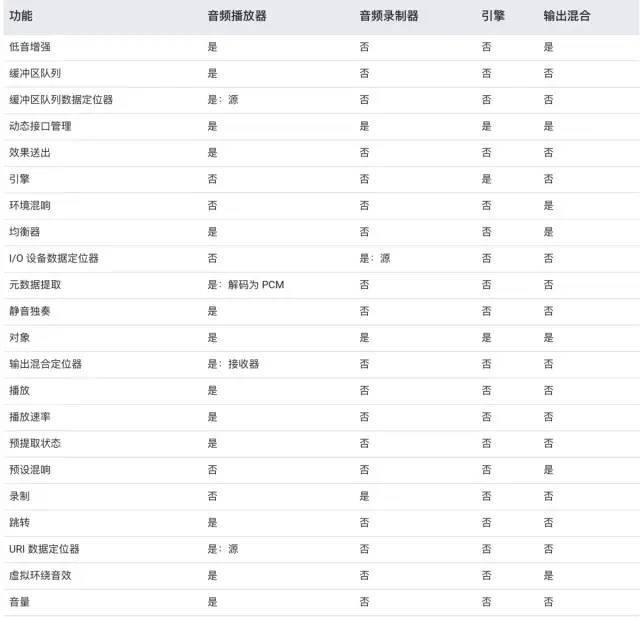 | 功能 | 音频播放器 | 音频录制器 | 引擎 | 输出混合 |
|---|---|---|---|---|
| 低音增强 | 是 | 否 | 否 | 是 |
| 缓冲区队列 | 是 | 否 | 否 | 否 |
| 缓冲区队列数据定位器 | 是：源 | 否 | 否 | 否 |
| 动态接口管理 | 是 | 是 | 是 | 是 |
| 效果送出 | 是 | 否 | 否 | 否 |
| 引擎 | 否 | 否 | 是 | 否 |
| 环境混响 | 否 | 否 | 否 | 是 |
| 均衡器 | 是 | 否 | 否 | 是 |
| I/O 设备数据定位器 | 否 | 是：源 | 否 | 否 |
| 元数据提取 | 是：解码为 PCM | 否 | 否 | 否 |
| 静音独奏 | 是 | 否 | 否 | 否 |
| 对象 | 是 | 是 | 是 | 是 |
| 输出混合定位器 | 是：接收器 | 否 | 否 | 否 |
| 播放 | 是 | 否 | 否 | 否 |
| 播放速率 | 是 | 否 | 否 | 否 |
| 预提取状态 | 是 | 否 | 否 | 否 |
| 预设混响 | 否 | 否 | 否 | 是 |
| 录制 | 否 | 是 | 否 | 否 |
| 跳转 | 是 | 否 | 否 | 否 |
| URI 数据定位器 | 是：源 | 否 | 否 | 否 |
| 虚拟环绕音效 | 是 | 否 | 否 | 是 |
| 音量 | 是 | 否 | 否 | 否 |